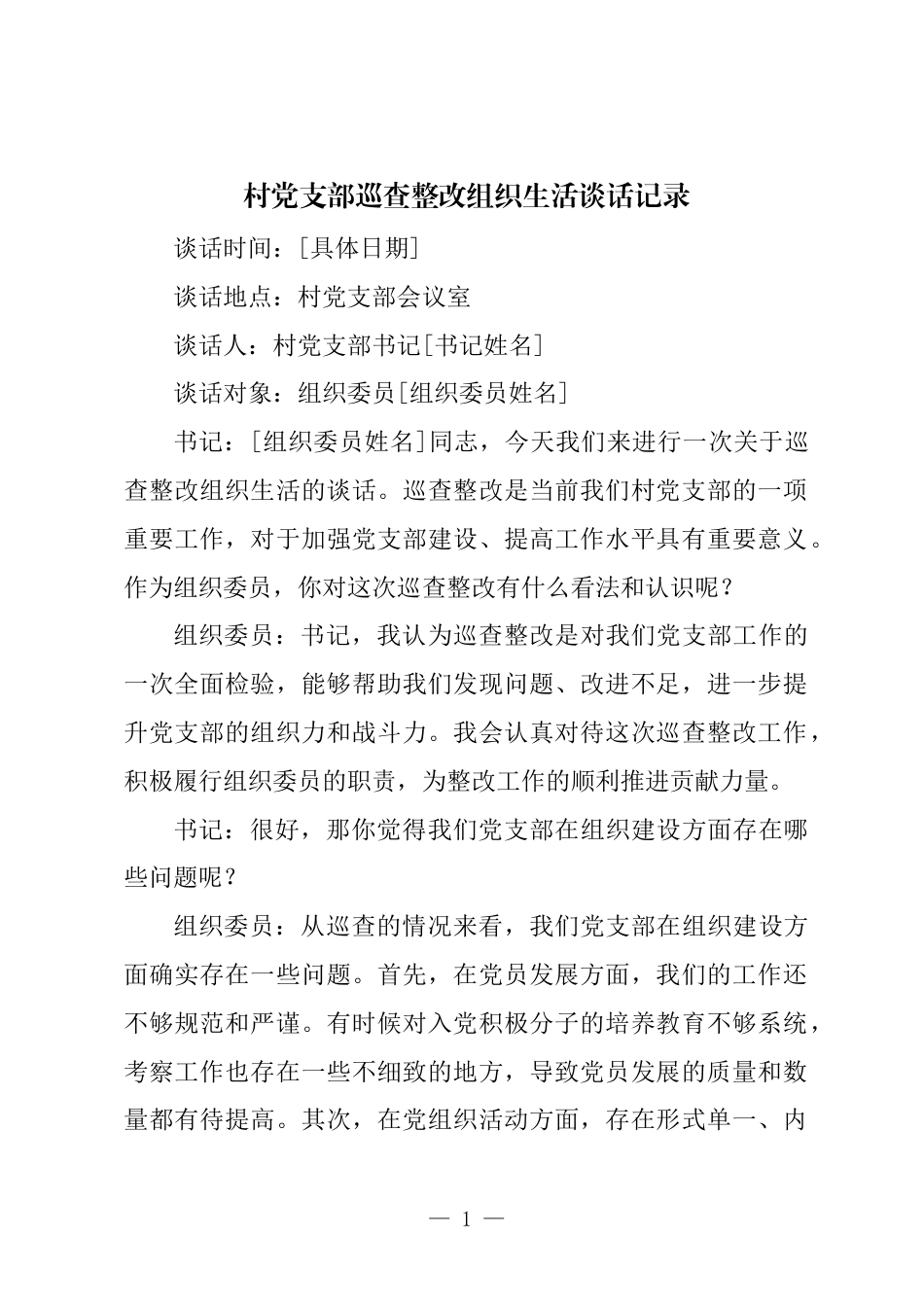 村党支部巡查整改组织生活谈话记录

谈话时间：[具体日期]

谈话地点：村党支部会议室

谈话人：村党支部书记[书记姓名]

谈话对象：组织委员[组织委员姓名]

书记：[组织委员姓名]同志，今天我们来进行一次关于巡查整改组织生活的谈话。巡查整改是当前我们村党支部的一项重要工作，对于加强党支部建设、提高工作水平具有重要意义。作为组织委员，你对这次巡查整改有什么看法和认识呢？

组织委员：书记，我认为巡查整改是对我们党支部工作的一次全面检验，能够帮助我们发现问题、改进不足，进一步提升党支部的组织力和战斗力。我会认真对待这次巡查整改工作，积极履行组织委员的职责，为整改工作的顺利推进贡献力量。

书记：很好，那你觉得我们党支部在组织建设方面存在哪些问题呢？

组织委员：从巡查的情况来看，我们党支部在组织建设方面确实存在一些问题。首先，在党员发展方面，我们的工作还不够规范和严谨。有时候对入党积极分子的培养教育不够系统，考察工作也存在一些不细致的地方，导致党员发展的质量和数量都有待提高。其次，在党组织活动方面，存在形式单一、内

— 1 —